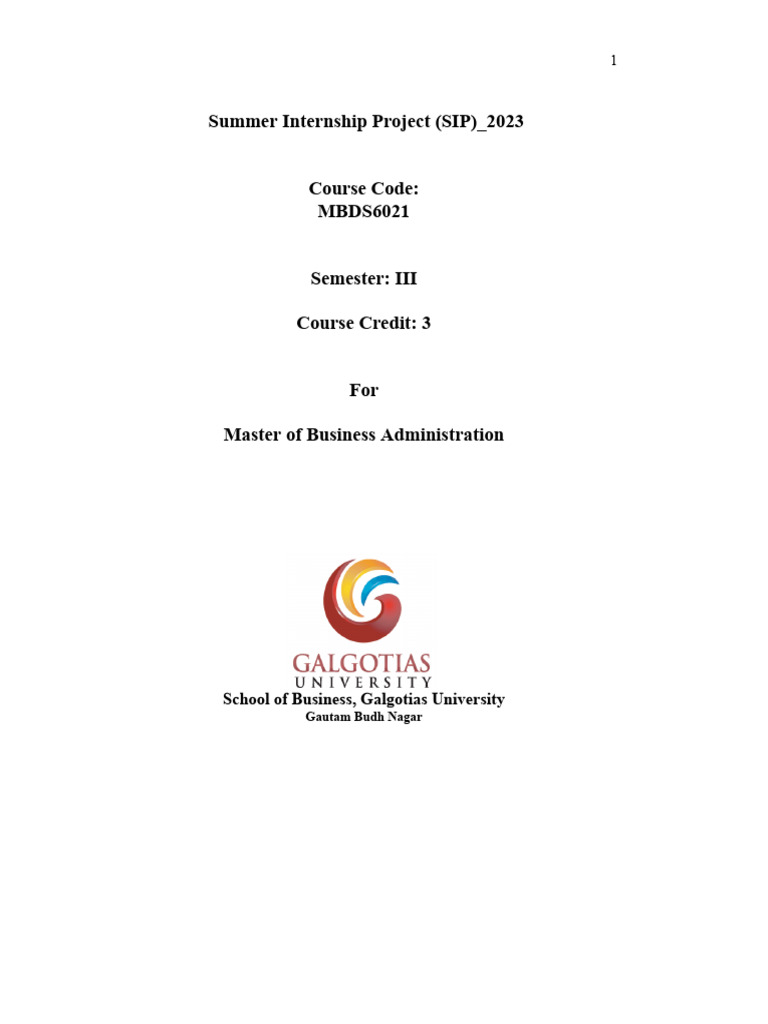 1

Summer Internship Project (SIP)_2023

Course Code:
MBDS6021

Semester: III

Course Credit: 3

For

Master of Business Administration

GALGOTIAS
UNIVERSITY

School of Business, Galgotias University
Gautam Budh Nagar